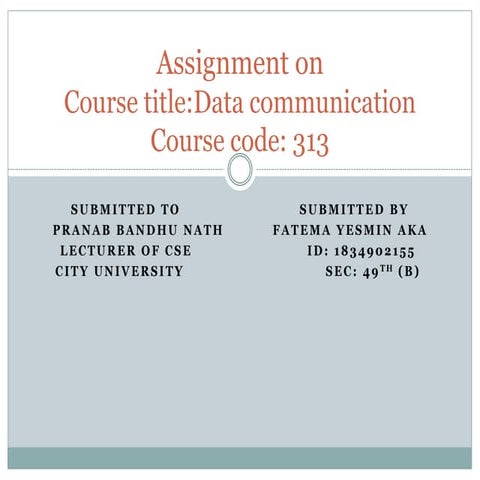 Assignment on
Course title:Data communication
Course code: 313

SUBMITTED TO
PRANAB BANDHU NATH
LECTURER OF CSE
CITY UNIVERSITY

SUBMITTED BY
FATEMA YESMIN AKA
ID: 1834902155
SEC: 49TH (B)